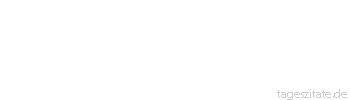 tageszitate.de